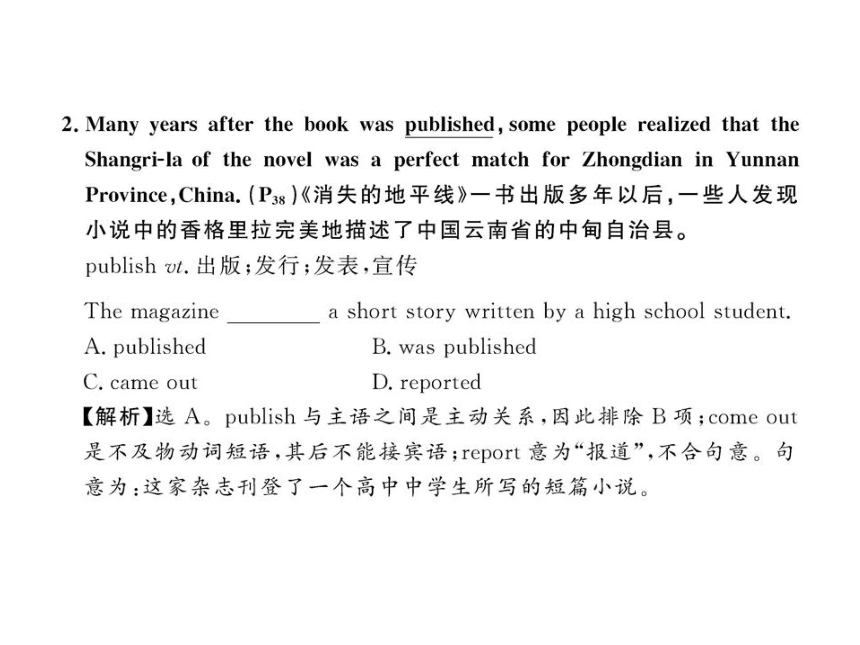 2. Many years after the book was published, some people realized that the Shangri-la of the novel was a perfect match for Zhongdian in Yunnan Province, China. ($P_{38}$)《消失的地平线》一书出版多年以后，一些人发现小说中的香格里拉完美地描述了中国云南省的中甸自治县。

publish vt. 出版；发行；发表，宣传

The magazine ________ a short story written by a high school student.

A. published
B. was published
C. came out
D. reported

【解析】选 A。publish 与主语之间是主动关系，因此排除 B 项；come out 是不及物动词短语，其后不能接宾语；report 意为“报道”，不合句意。句意为：这家杂志刊登了一个高中中学生所写的短篇小说。